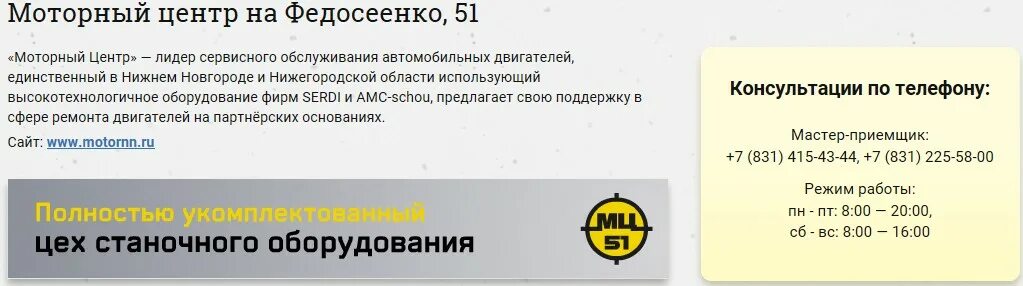 Моторный центр на Федосеенко, 51

«Моторный Центр» — лидер сервисного обслуживания автомобильных двигателей, единственный в Нижнем Новгороде и Нижегородской области использующий высокотехнологичное оборудование фирм SERDI и AMC-schou, предлагает свою поддержку в сфере ремонта двигателей на партнёрских основаниях.

Сайт: www.motornn.ru

Полностью укомплектованный
цех станочного оборудования

МЦ
51

Консультации по телефону:

Мастер-приемщик:
+7 (831) 415-43-44, +7 (831) 225-58-00

Режим работы:
пн - пт: 8:00 — 20:00,
сб - вс: 8:00 — 16:00